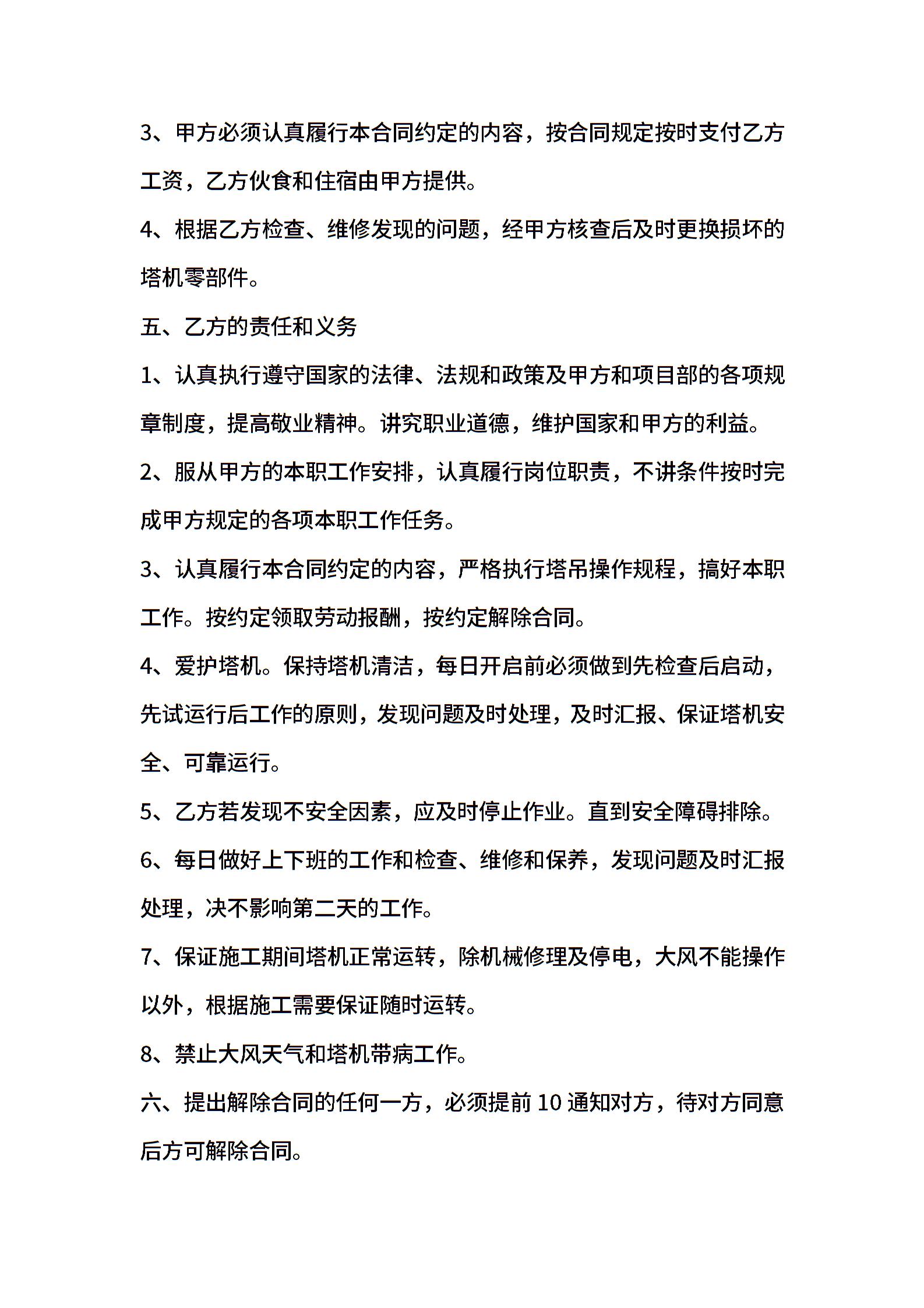 3、甲方必须认真履行本合同约定的内容，按合同规定按时支付乙方工资，乙方伙食和住宿由甲方提供。

4、根据乙方检查、维修发现的问题，经甲方核查后及时更换损坏的塔机零部件。

五、乙方的责任和义务

1、认真执行遵守国家的法律、法规和政策及甲方和项目部的各项规章制度，提高敬业精神。讲究职业道德，维护国家和甲方的利益。

2、服从甲方的本职工作安排，认真履行岗位职责，不讲条件按时完成甲方规定的各项本职工作任务。

3、认真履行本合同约定的内容，严格执行塔吊操作规程，搞好本职工作。按约定领取劳动报酬，按约定解除合同。

4、爱护塔机。保持塔机清洁，每日开启前必须做到先检查后启动，先试运行后工作的原则，发现问题及时处理，及时汇报、保证塔机安全、可靠运行。

5、乙方若发现不安全因素，应及时停止作业。直到安全障碍排除。

6、每日做好上下班的工作和检查、维修和保养，发现问题及时汇报处理，决不影响第二天的工作。

7、保证施工期间塔机正常运转，除机械修理及停电，大风不能操作以外，根据施工需要保证随时运转。

8、禁止大风天气和塔机带病工作。

六、提出解除合同的任何一方，必须提前 10 通知对方，待对方同意后方可解除合同。